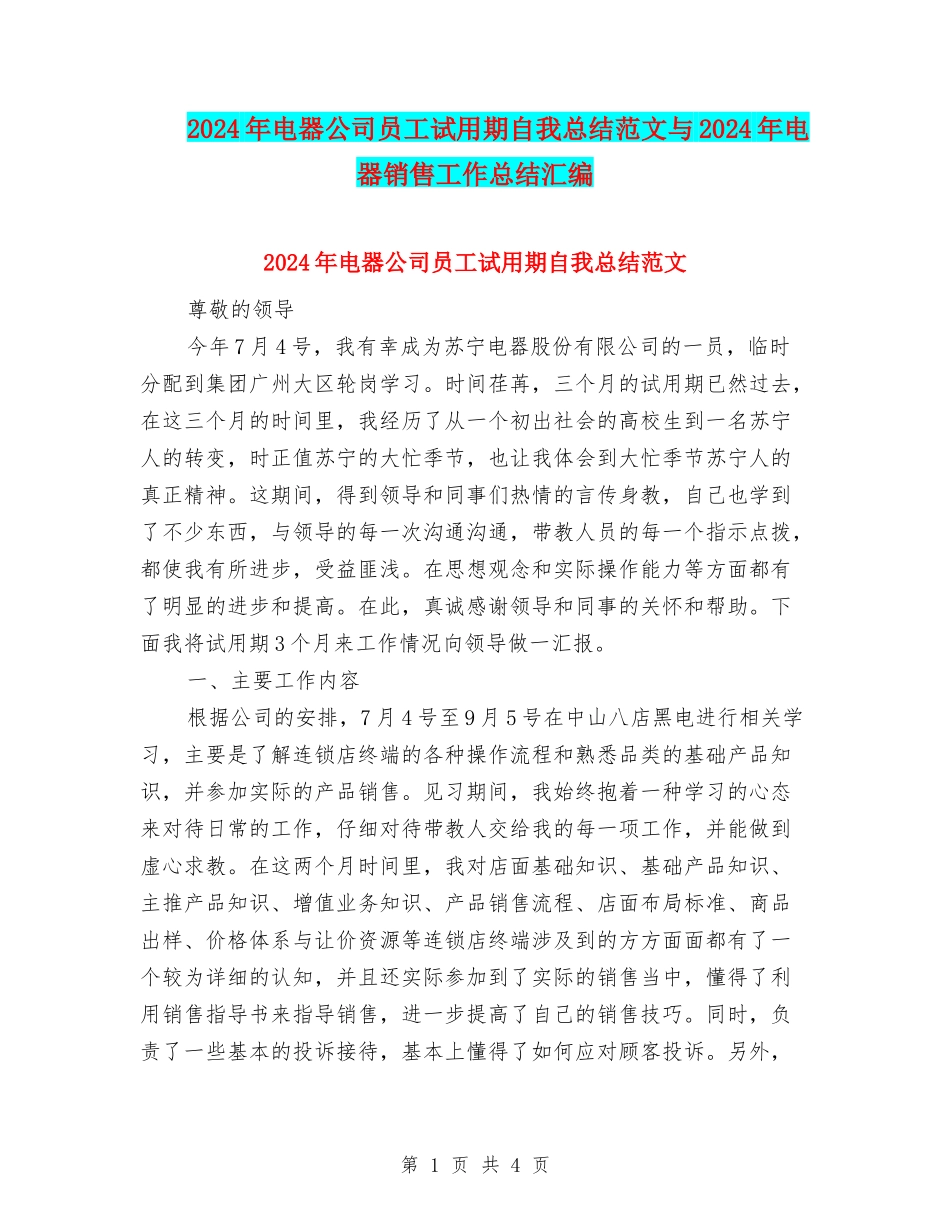 2024年电器公司员工试用期自我总结范文与2024年电器销售工作总结汇编

2024年电器公司员工试用期自我总结范文

尊敬的领导

今年7月4号，我有幸成为苏宁电器股份有限公司的一员，临时分配到集团广州大区轮岗学习。时间荏苒，三个月的试用期已然过去，在这三个月的时间里，我经历了从一个初出社会的高校生到一名苏宁人的转变，时正值苏宁的大忙季节，也让我体会到大忙季节苏宁人的真正精神。这期间，得到领导和同事们热情的言传身教，自己也学到了不少东西，与领导的每一次沟通沟通，带教人员的每一个指示点拨，都使我有所进步，受益匪浅。在思想观念和实际操作能力等方面都有了明显的进步和提高。在此，真诚感谢领导和同事的关怀和帮助。下面我将试用期3个月来工作情况向领导做一汇报。

一、主要工作内容

根据公司的安排，7月4号至9月5号在中山八店黑电进行相关学习，主要是了解连锁店终端的各种操作流程和熟悉品类的基础产品知识，并参加实际的产品销售。见习期间，我始终抱着一种学习的心态来对待日常的工作，仔细对待带教人交给我的每一项工作，并能做到虚心求教。在这两个月时间里，我对店面基础知识、基础产品知识、主推产品知识、增值业务知识、产品销售流程、店面布局标准、商品出样、价格体系与让价资源等连锁店终端涉及到的方方面面都有了一个较为详细的认知，并且还实际参加到了实际的销售当中，懂得了利用销售指导书来指导销售，进一步提高了自己的销售技巧。同时，负责了一些基本的投诉接待，基本上懂得了如何应对顾客投诉。另外，

第 1 页 共 4 页